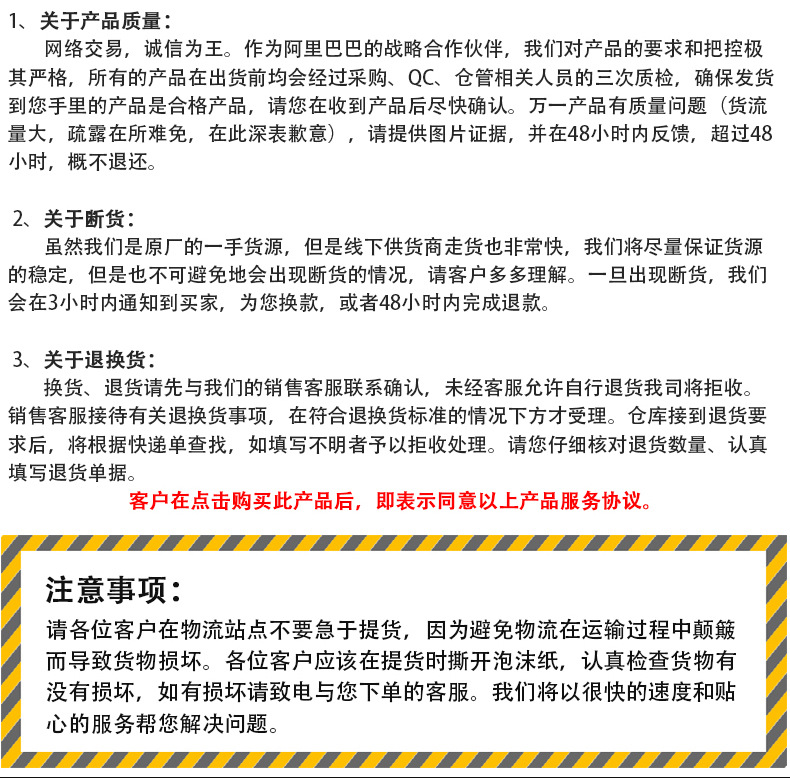 1、关于产品质量：
网络交易，诚信为王。作为阿里巴巴的战略合作伙伴，我们对产品的要求和把控极其严格，所有的产品在出货前均会经过采购、QC、仓管相关人员的三次质检，确保发货到您手里的产品是合格产品，请您在收到产品后尽快确认。万一产品有质量问题（货流量大，疏露在所难免，在此深表歉意），请提供图片证据，并在48小时内反馈，超过48小时，概不退还。

2、关于断货：
虽然我们是原厂的一手货源，但是线下供货商走货也非常快，我们将尽量保证货源的稳定，但是也不可避免地会出现断货的情况，请客户多多理解。一旦出现断货，我们会在3小时内通知到买家，为您换款，或者48小时内完成退款。

3、关于退换货：
换货、退货请先与我们的销售客服联系确认，未经客服允许自行退货我司将拒收。销售客服接待有关退换货事项，在符合退换货标准的情况下方才受理。仓库接到退货要求后，将根据快递单查找，如填写不明者予以拒收处理。请您仔细核对退货数量、认真填写退货单据。
客户在点击购买此产品后，即表示同意以上产品服务协议。

注意事项：
请各位客户在物流站点不要急于提货，因为避免物流在运输过程中颠簸而导致货物损坏。各位客户应该在提货时撕开泡沫纸，认真检查货物有没有损坏，如有损坏请致电与您下单的客服。我们将以很快的速度和贴心的服务帮您解决问题。